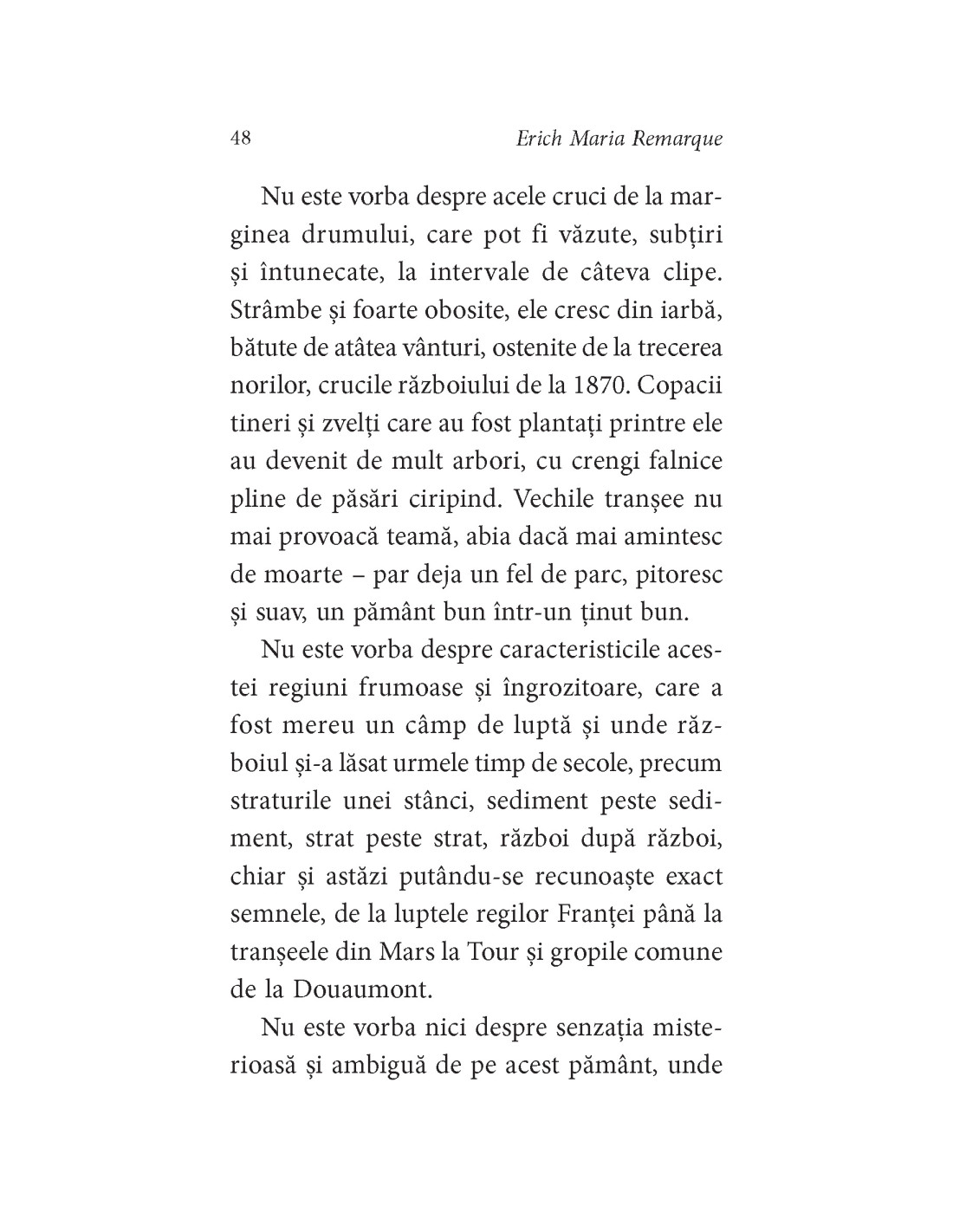 48 Erich Maria Remarque

Nu este vorba despre acele cruci de la marginea drumului, care pot fi văzute, subțiri și întunecate, la intervale de câteva clipe. Strâmbe și foarte obosite, ele cresc din iarbă, bătute de atâtea vânturi, ostenite de la trecerea norilor, crucile războiului de la 1870. Copacii tineri și zvelți care au fost plantați printre ele au devenit de mult arbori, cu crengi falnice pline de păsări ciripind. Vechile tranșee nu mai provoacă teamă, abia dacă mai amintesc de moarte – par deja un fel de parc, pitoresc și suav, un pământ bun într-un ținut bun.

Nu este vorba despre caracteristicile acestei regiuni frumoase și îngrozitoare, care a fost mereu un câmp de luptă și unde războiul și-a lăsat urmele timp de secole, precum straturile unei stânci, sediment peste sediment, strat peste strat, război după război, chiar și astăzi putându-se recunoaște exact semnele, de la luptele regilor Franței până la tranșeele din Mars la Tour și gropile comune de la Douaumont.

Nu este vorba nici despre senzația misterioasă și ambiguă de pe acest pământ, unde